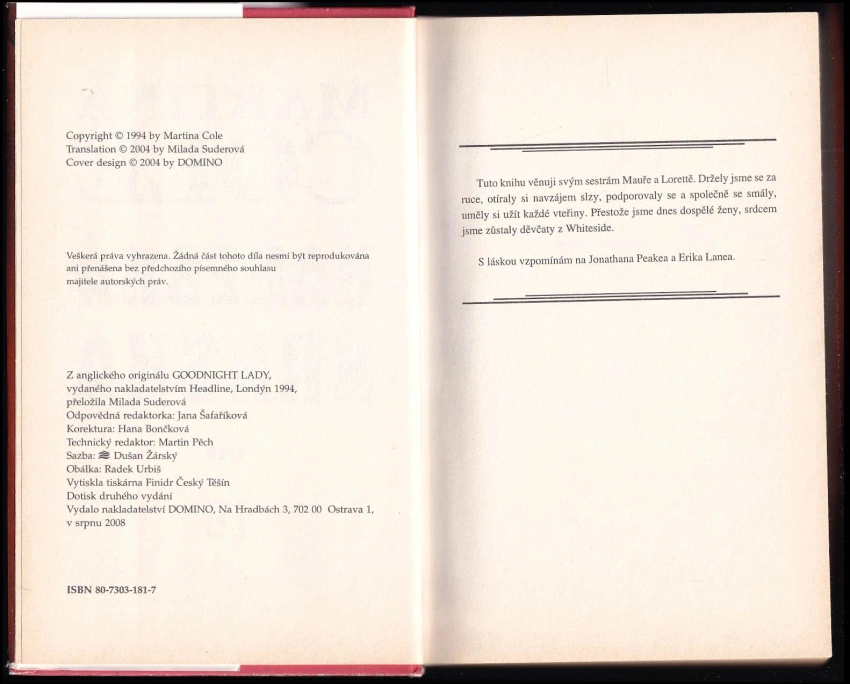 Copyright © 1994 by Martina Cole
Translation © 2004 by Milada Suderová
Cover design © 2004 by DOMINO

Veškerá práva vyhrazena. Žádná část tohoto díla nesmí být reprodukována ani přenášena bez předchozího písemného souhlasu majitele autorských práv.

Z anglického originálu GOODNIGHT LADY,
vydaného nakladatelstvím Headline, Londýn 1994,
přeložila Milada Suderová
Odpovědná redaktorka: Jana Šafaříková
Korektura: Hana Bončková
Technický redaktor: Martin Pěch
Sazba: Dušan Žárský
Obálka: Radek Urbiš
Vytiskla tiskárna Finidr Český Těšín
Dotisk druhého vydání
Vydalo nakladatelství DOMINO, Na Hradbách 3, 702 00 Ostrava 1,
v srpnu 2008

ISBN 80-7303-181-7

Tuto knihu věnuji svým sestrám Mauře a Lorettě. Držely jsme se za ruce, otíraly si navzájem slzy, podporovaly se a společně se smály, uměly si užít každé vteřiny. Přestože jsme dnes dospělé ženy, srdcem jsme zůstaly děvčaty z Whiteside.

S láskou vzpomínám na Jonathana Peakea a Erika Lanea.